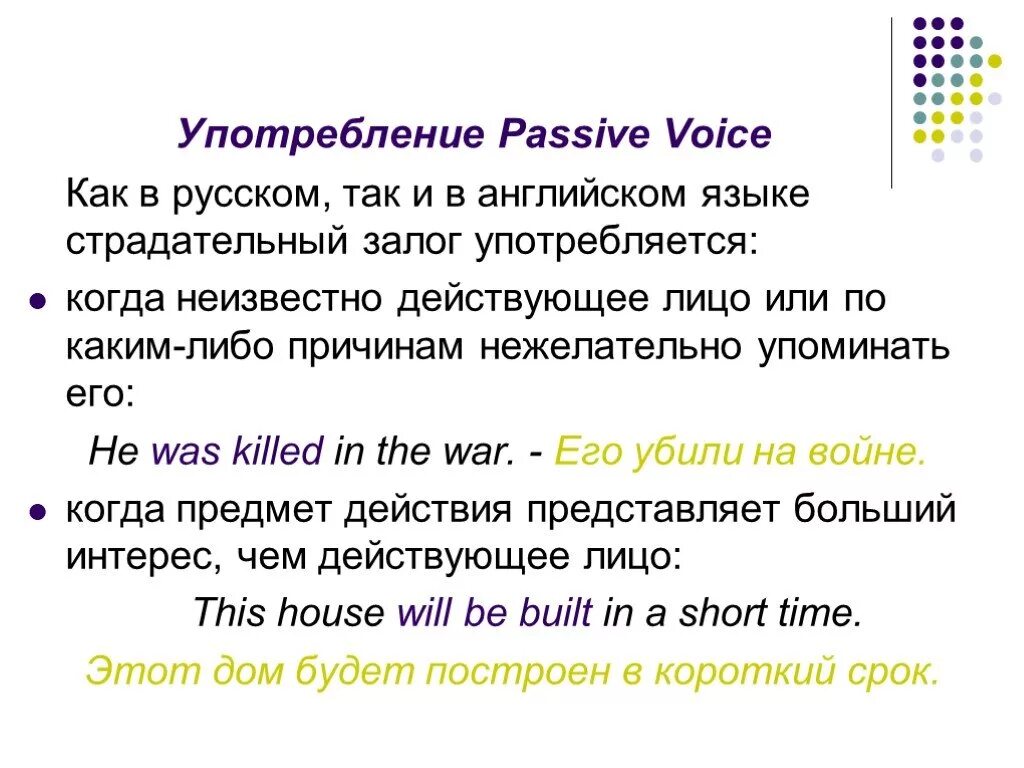 Употребление Passive Voice

Как в русском, так и в английском языке страдательный залог употребляется:

когда неизвестно действующее лицо или по каким-либо причинам нежелательно упоминать его:

He was killed in the war. - Его убили на войне.

когда предмет действия представляет больший интерес, чем действующее лицо:

This house will be built in a short time.

Этот дом будет построен в короткий срок.